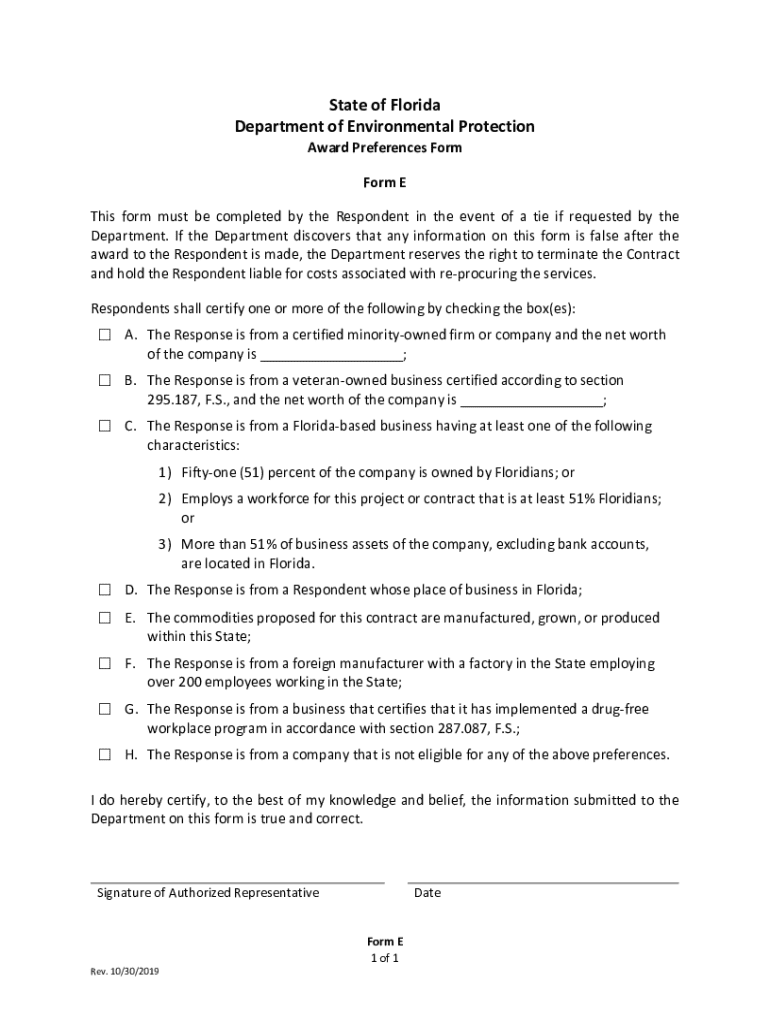 State of Florida
Department of Environmental Protection
Award Preferences Form

Form E

This form must be completed by the Respondent in the event of a tie if requested by the Department. If the Department discovers that any information on this form is false after the award to the Respondent is made, the Department reserves the right to terminate the Contract and hold the Respondent liable for costs associated with re-procuring the services.

Respondents shall certify one or more of the following by checking the box(es):

☐ A. The Response is from a certified minority-owned firm or company and the net worth of the company is ___________________;

☐ B. The Response is from a veteran-owned business certified according to section 295.187, F.S., and the net worth of the company is ___________________;

☐ C. The Response is from a Florida-based business having at least one of the following characteristics:

1) Fifty-one (51) percent of the company is owned by Floridians; or

2) Employs a workforce for this project or contract that is at least 51% Floridians; or

3) More than 51% of business assets of the company, excluding bank accounts, are located in Florida.

☐ D. The Response is from a Respondent whose place of business in Florida;

☐ E. The commodities proposed for this contract are manufactured, grown, or produced within this State;

☐ F. The Response is from a foreign manufacturer with a factory in the State employing over 200 employees working in the State;

☐ G. The Response is from a business that certifies that it has implemented a drug-free workplace program in accordance with section 287.087, F.S.;

☐ H. The Response is from a company that is not eligible for any of the above preferences.

I do hereby certify, to the best of my knowledge and belief, the information submitted to the Department on this form is true and correct.

Signature of Authorized Representative

Date

Form E
1 of 1

Rev. 10/30/2019